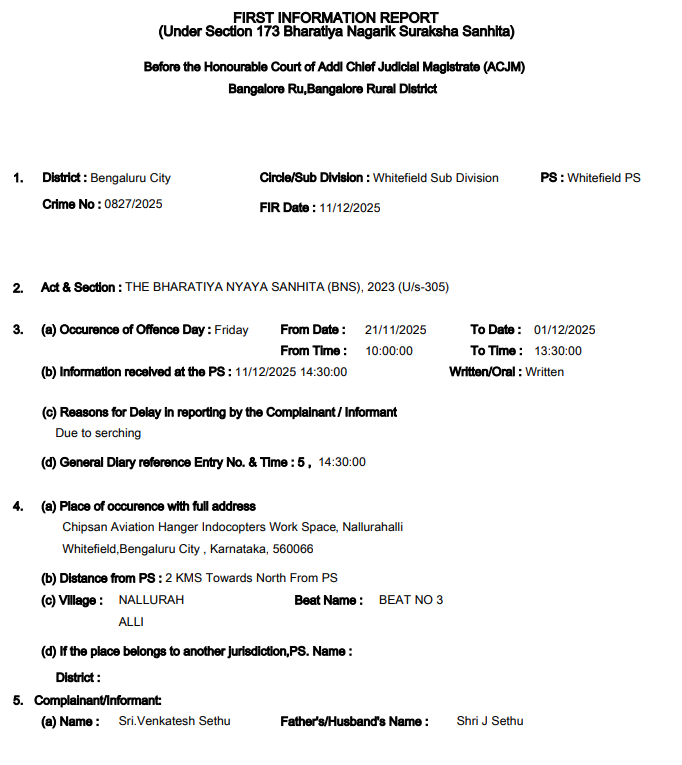 FIRST INFORMATION REPORT
(Under Section 173 Bharatiya Nagarik Suraksha Sanhita)

Before the Honourable Court of Addl Chief Judicial Magistrate (ACJM)
Bangalore Ru,Bangalore Rural District

1. District : Bengaluru City Circle/Sub Division : Whitefield Sub Division PS : Whitefield PS
Crime No : 0827/2025 FIR Date : 11/12/2025

2. Act & Section : THE BHARATIYA NYAYA SANHITA (BNS), 2023 (U/s-305)

3. (a) Occurence of Offence Day : Friday From Date : 21/11/2025 To Date : 01/12/2025
From Time : 10:00:00 To Time : 13:30:00
(b) Information received at the PS : 11/12/2025 14:30:00 Written/Oral : Written

(c) Reasons for Delay in reporting by the Complainant / Informant
Due to serching

(d) General Diary reference Entry No. & Time : 5 , 14:30:00

4. (a) Place of occurence with full address
Chipsan Aviation Hanger Indocopters Work Space, Nallurahalli
Whitefield,Bengaluru City , Karnataka, 560066

(b) Distance from PS : 2 KMS Towards North From PS
(c) Village : NALLURAH ALLI Beat Name : BEAT NO 3

(d) If the place belongs to another jurisdiction,PS. Name :

District :

5. Complainant/Informant:
(a) Name : Sri.Venkatesh Sethu Father's/Husband's Name : Shri J Sethu